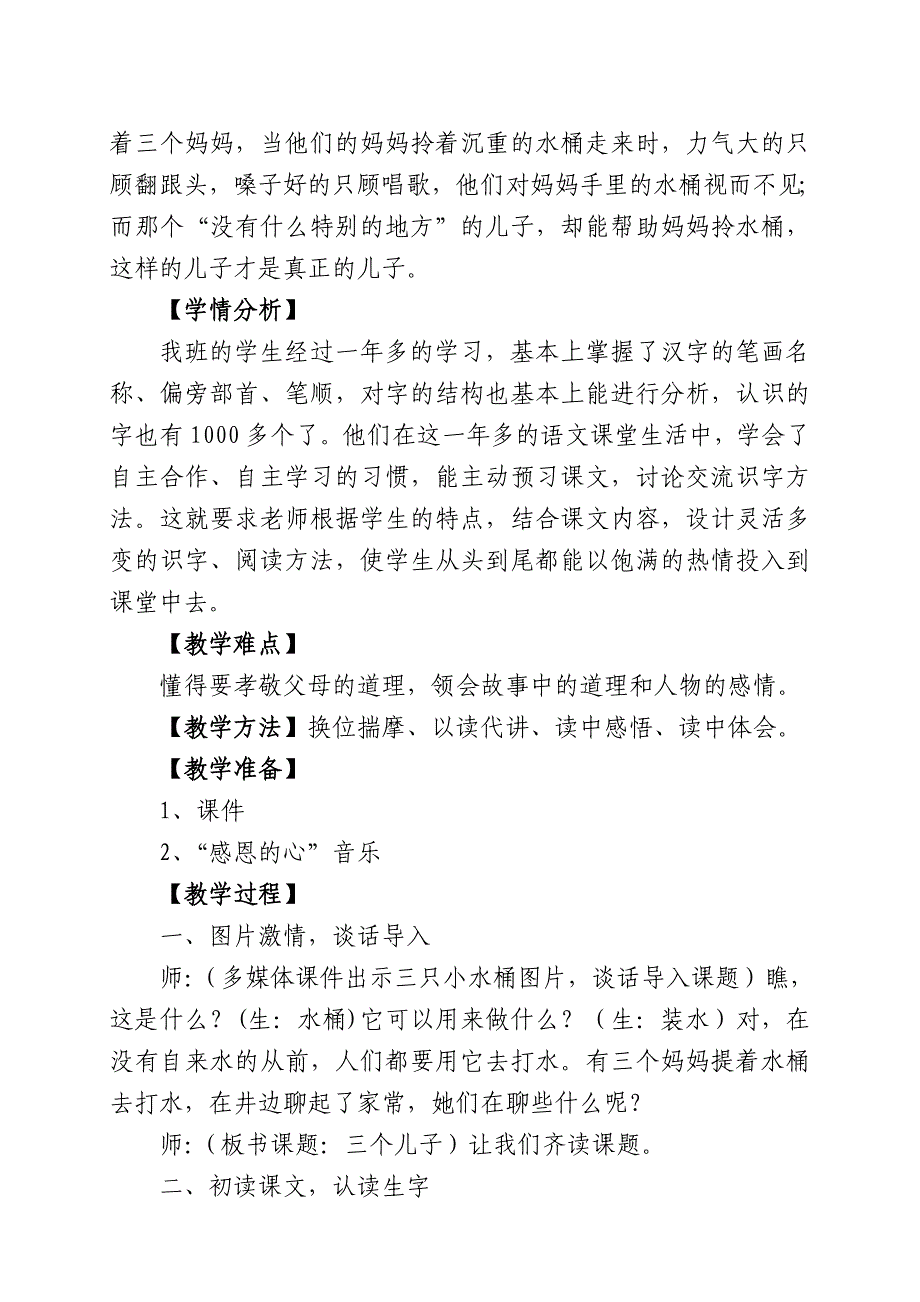 着三个妈妈，当他们的妈妈拎着沉重的水桶走来时，力气大的只顾翻跟头，嗓子好的只顾唱歌，他们对妈妈手里的水桶视而不见;而那个“没有什么特别的地方”的儿子，却能帮助妈妈拎水桶，这样的儿子才是真正的儿子。

【学情分析】

我班的学生经过一年多的学习，基本上掌握了汉字的笔画名称、偏旁部首、笔顺，对字的结构也基本上能进行分析，认识的字也有1000多个了。他们在这一年多的语文课堂生活中，学会了自主合作、自主学习的习惯，能主动预习课文，讨论交流识字方法。这就要求老师根据学生的特点，结合课文内容，设计灵活多变的识字、阅读方法，使学生从头到尾都能以饱满的热情投入到课堂中去。

【教学难点】

懂得要孝敬父母的道理，领会故事中的道理和人物的感情。

【教学方法】换位揣摩、以读代讲、读中感悟、读中体会。

【教学准备】

1、课件

2、“感恩的心”音乐

【教学过程】

一、图片激情，谈话导入

师:（多媒体课件出示三只小水桶图片，谈话导入课题）瞧，这是什么？(生: 水桶)它可以用来做什么？（生: 装水）对，在没有自来水的从前，人们都要用它去打水。有三个妈妈提着水桶去打水，在井边聊起了家常，她们在聊些什么呢？

师:（板书课题: 三个儿子）让我们齐读课题。

二、初读课文，认读生字